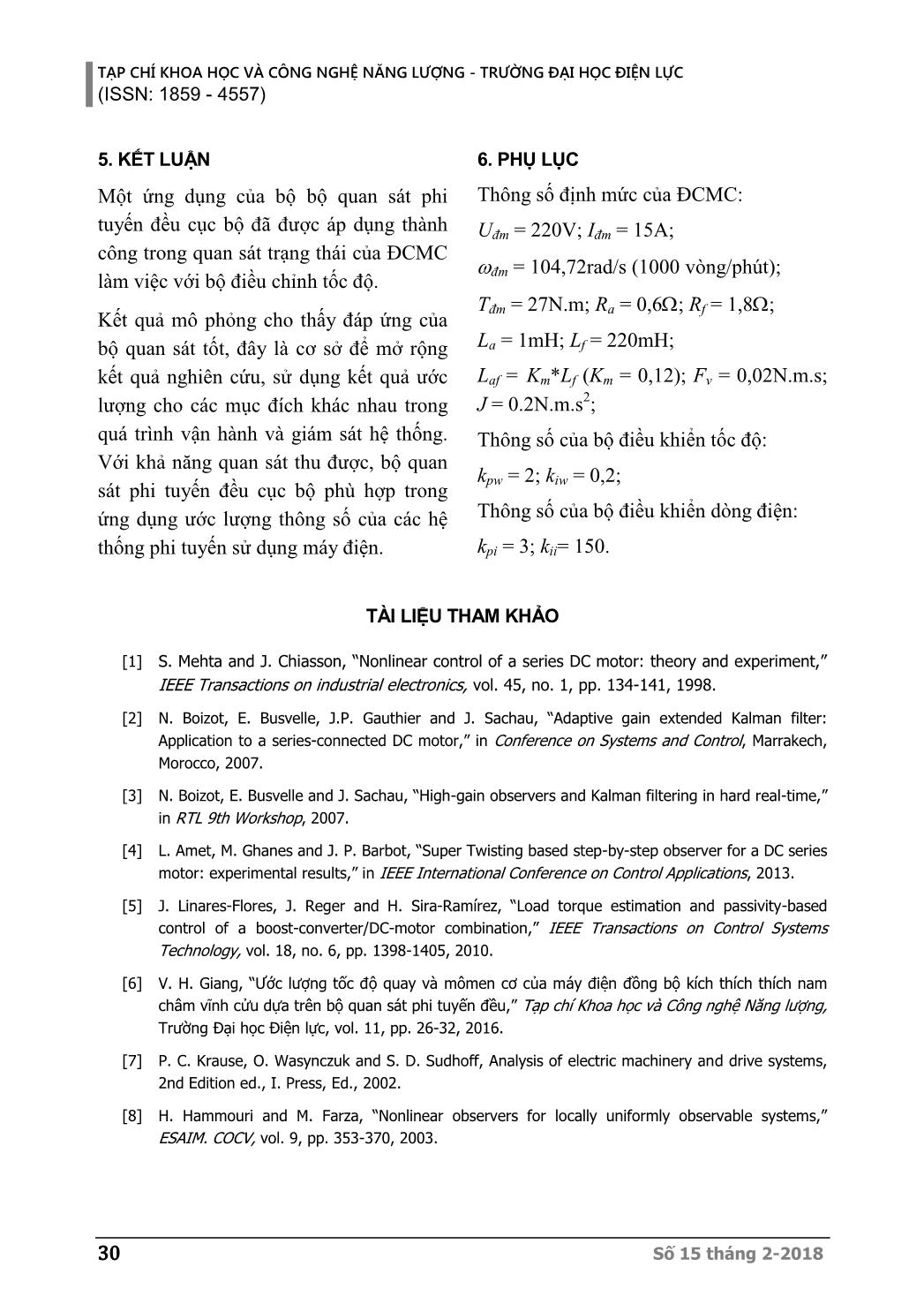 TẠP CHÍ KHOA HỌC VÀ CÔNG NGHỆ NĂNG LƯỢNG - TRƯỜNG ĐẠI HỌC ĐIỆN LỰC
(ISSN: 1859 - 4557)

5. KẾT LUẬN

Một ứng dụng của bộ bộ quan sát phi tuyến đều cục bộ đã được áp dụng thành công trong quan sát trạng thái của ĐCMC làm việc với bộ điều chỉnh tốc độ.

Kết quả mô phỏng cho thấy đáp ứng của bộ quan sát tốt, đây là cơ sở để mở rộng kết quả nghiên cứu, sử dụng kết quả ước lượng cho các mục đích khác nhau trong quá trình vận hành và giám sát hệ thống. Với khả năng quan sát thu được, bộ quan sát phi tuyến đều cục bộ phù hợp trong ứng dụng ước lượng thông số của các hệ thống phi tuyến sử dụng máy điện.

6. PHỤ LỤC

Thông số định mức của ĐCMC:

$U_{đm}$ = 220V; $I_{đm}$ = 15A;

$\omega_{đm}$ = 104,72rad/s (1000 vòng/phút);

$T_{đm}$ = 27N.m; $R_a$ = 0,6Ω; $R_f$ = 1,8Ω;

$L_a$ = 1mH; $L_f$ = 220mH;

$L_{af}$ = $K_m$*$L_f$ ($K_m$ = 0,12); $F_v$ = 0,02N.m.s; $J$ = 0.2N.m.s$^2$;

Thông số của bộ điều khiển tốc độ:

$k_{pw}$ = 2; $k_{iw}$ = 0,2;

Thông số của bộ điều khiển dòng điện:

$k_{pi}$ = 3; $k_{ii}$= 150.

TÀI LIỆU THAM KHẢO

[1] S. Mehta and J. Chiasson, "Nonlinear control of a series DC motor: theory and experiment," IEEE Transactions on industrial electronics, vol. 45, no. 1, pp. 134-141, 1998.

[2] N. Boizot, E. Busvelle, J.P. Gauthier and J. Sachau, "Adaptive gain extended Kalman filter: Application to a series-connected DC motor," in Conference on Systems and Control, Marrakech, Morocco, 2007.

[3] N. Boizot, E. Busvelle and J. Sachau, "High-gain observers and Kalman filtering in hard real-time," in RTL 9th Workshop, 2007.

[4] L. Amet, M. Ghanes and J. P. Barbot, "Super Twisting based step-by-step observer for a DC series motor: experimental results," in IEEE International Conference on Control Applications, 2013.

[5] J. Linares-Flores, J. Reger and H. Sira-Ramírez, "Load torque estimation and passivity-based control of a boost-converter/DC-motor combination," IEEE Transactions on Control Systems Technology, vol. 18, no. 6, pp. 1398-1405, 2010.

[6] V. H. Giang, "Ước lượng tốc độ quay và mômen cơ của máy điện đồng bộ kích thích thích nam châm vĩnh cửu dựa trên bộ quan sát phi tuyến đều," Tạp chí Khoa học và Công nghệ Năng lượng, Trường Đại học Điện lực, vol. 11, pp. 26-32, 2016.

[7] P. C. Krause, O. Wasynczuk and S. D. Sudhoff, Analysis of electric machinery and drive systems, 2nd Edition ed., I. Press, Ed., 2002.

[8] H. Hammouri and M. Farza, "Nonlinear observers for locally uniformly observable systems," ESAIM. COCV, vol. 9, pp. 353-370, 2003.

30 Số 15 tháng 2-2018